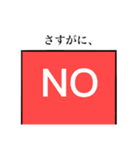 さすがに、

NO